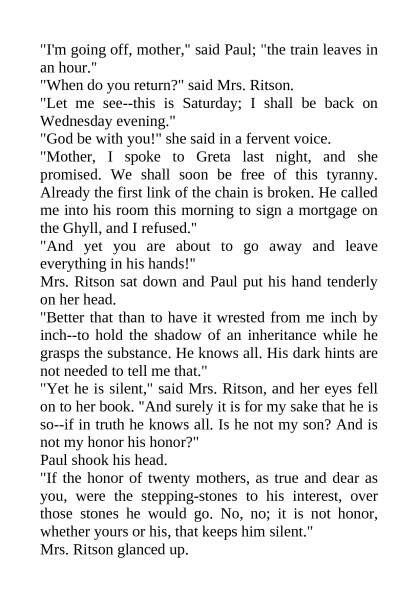 "I'm going off, mother," said Paul; "the train leaves in an hour."
"When do you return?" said Mrs. Ritson.
"Let me see--this is Saturday; I shall be back on Wednesday evening."
"God be with you!" she said in a fervent voice.
"Mother, I spoke to Greta last night, and she promised. We shall soon be free of this tyranny. Already the first link of the chain is broken. He called me into his room this morning to sign a mortgage on the Ghyll, and I refused."
"And yet you are about to go away and leave everything in his hands!"
Mrs. Ritson sat down and Paul put his hand tenderly on her head.
"Better that than to have it wrested from me inch by inch--to hold the shadow of an inheritance while he grasps the substance. He knows all. His dark hints are not needed to tell me that."
"Yet he is silent," said Mrs. Ritson, and her eyes fell on to her book. "And surely it is for my sake that he is so--if in truth he knows all. Is he not my son? And is not my honor his honor?"
Paul shook his head.
"If the honor of twenty mothers, as true and dear as you, were the stepping-stones to his interest, over those stones he would go. No, no; it is not honor, whether yours or his, that keeps him silent."
Mrs. Ritson glanced up.